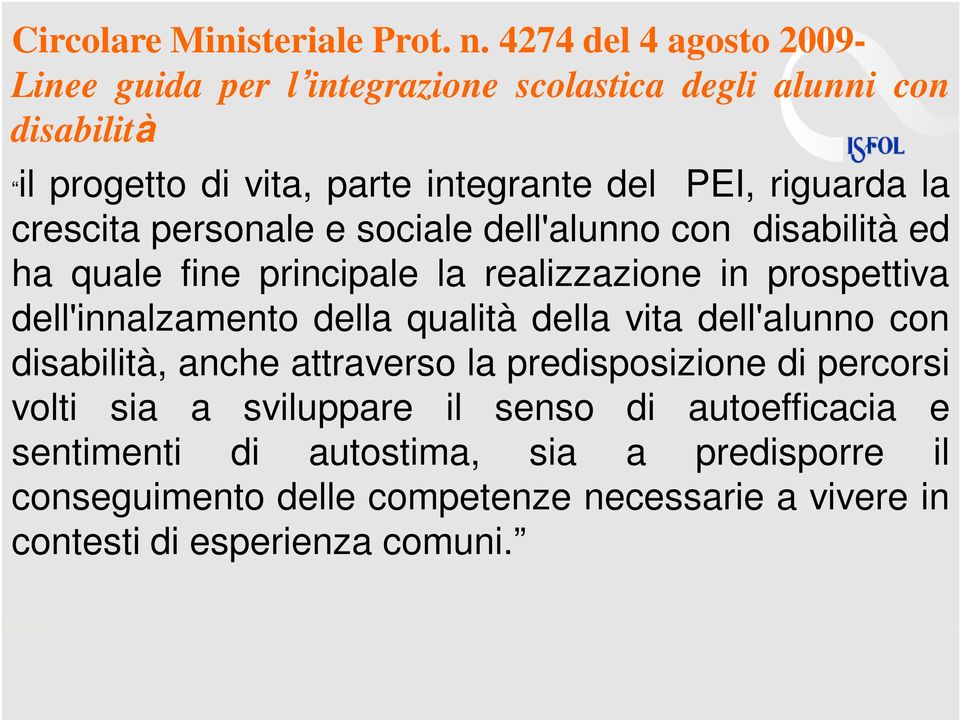 Circolare Ministeriale Prot. n. 4274 del 4 agosto 2009-
Linee guida per l'integrazione scolastica degli alunni con disabilità

ISFOL

"il progetto di vita, parte integrante del PEI, riguarda la crescita personale e sociale dell'alunno con disabilità ed ha quale fine principale la realizzazione in prospettiva dell'innalzamento della qualità della vita dell'alunno con disabilità, anche attraverso la predisposizione di percorsi volti sia a sviluppare il senso di autoefficacia e sentimenti di autostima, sia a predisporre il conseguimento delle competenze necessarie a vivere in contesti di esperienza comuni."